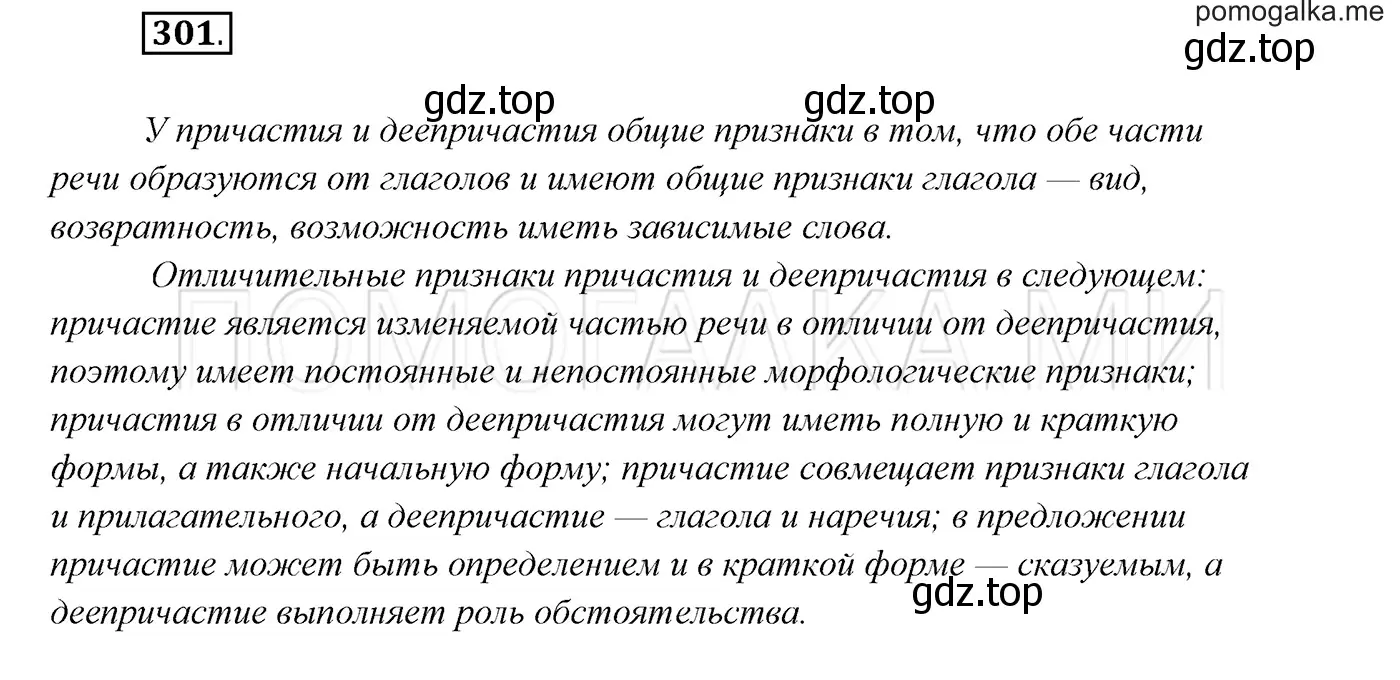 301.

pomogalka.me
gdz.top

gdz.top gdz.top

У причастия и деепричастия общие признаки в том, что обе части речи образуются от глаголов и имеют общие признаки глагола — вид, возвратность, возможность иметь зависимые слова.

Отличительные признаки причастия и деепричастия в следующем: причастие является изменяемой частью речи в отличии от деепричастия, поэтому имеет постоянные и непостоянные морфологические признаки; причастия в отличии от деепричастия могут иметь полную и краткую формы, а также начальную форму; причастие совмещает признаки глагола и прилагательного, а деепричастие — глагола и наречия; в предложении причастие может быть определением и в краткой форме — сказуемым, а деепричастие выполняет роль обстоятельства.

ПОМОГАЛКА.МИ

gdz.top